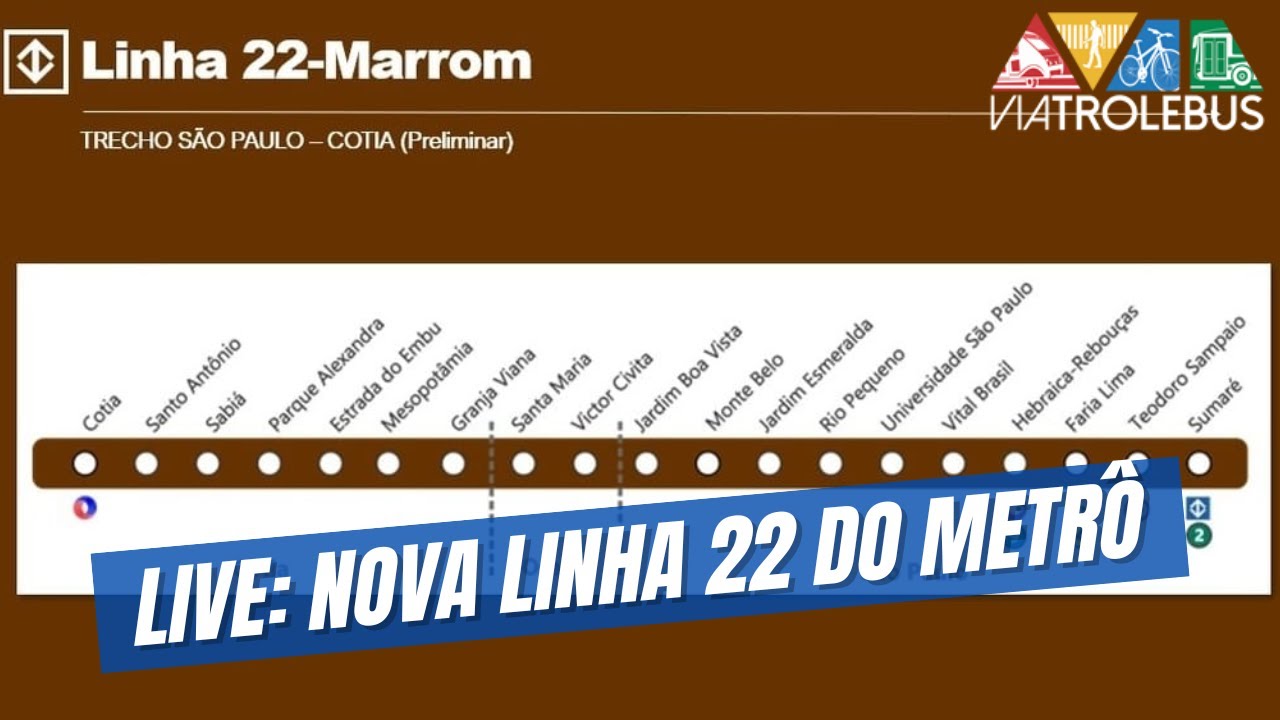 Linha 22-Marrom

TRECHO SÃO PAULO – COTIA (Preliminar)

VIATROLEBUS

Cotia
Santo Antônio
Sabiá
Parque Alexandra
Estrada do Embu
Mesopotâmia
Granja Viana
Santa Maria
Victor Civita
Jardim Boa Vista
Monte Belo
Jardim Esmeralda
Rio Pequeno
Universidade São Paulo
Vital Brasil
Hebraica-Rebouças
Faria Lima
Teodoro Sampaio
Sumaré

2

LIVE: NOVA LINHA 22 DO METRÔ